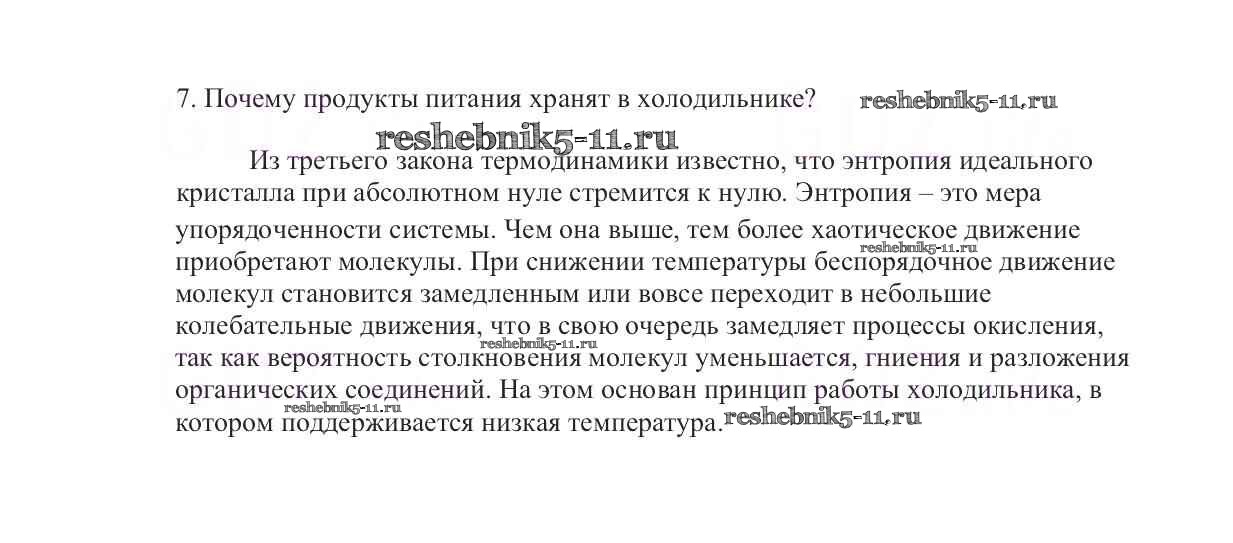 7. Почему продукты питания хранят в холодильнике? reshebnik5-11.ru

reshebnik5-11.ru

Из третьего закона термодинамики известно, что энтропия идеального кристалла при абсолютном нуле стремится к нулю. Энтропия – это мера упорядоченности системы. Чем она выше, тем более хаотическое движение reshebnik5-11.ru приобретают молекулы. При снижении температуры беспорядочное движение молекул становится замедленным или вовсе переходит в небольшие колебательные движения, что в свою очередь замедляет процессы окисления, reshebnik5-11.ru так как вероятность столкновения молекул уменьшается, гниения и разложения органических соединений. На этом основан принцип работы холодильника, в reshebnik5-11.ru котором поддерживается низкая температура. reshebnik5-11.ru